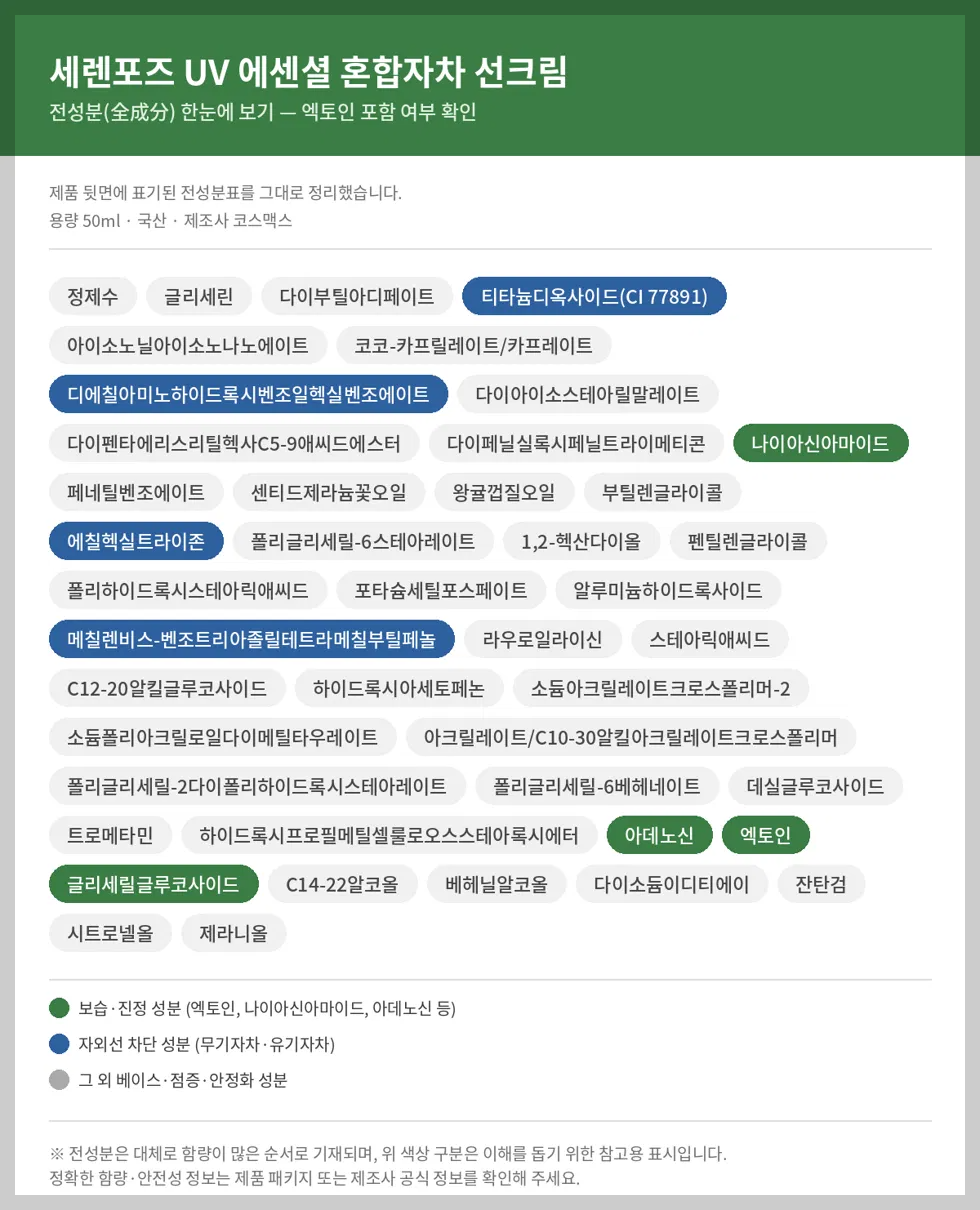 세렌포즈 UV 에센셜 혼합자차 선크림
전성분(全成分) 한눈에 보기 — 엑토인 포함 여부 확인

제품 뒷면에 표기된 전성분표를 그대로 정리했습니다.
용량 50ml · 국산 · 제조사 코스맥스

정제수
글리세린
다이부틸아디페이트
티타늄디옥사이드(CI 77891)
아이소노닐아이소노나노에이트
코코-카프릴레이트/카프레이트
디에칠아미노하이드록시벤조일헥실벤조에이트
다이아이소스테아릴말레이트
다이펜타에리스리틸헥사C5-9애씨드에스터
다이페닐실록시페닐트라이메티콘
나이아신아마이드
페네틸벤조에이트
센티드제라늄꽃오일
왕귤껍질오일
부틸렌글라이콜
에칠헥실트라이존
폴리글리세릴-6스테아레이트
1,2-헥산다이올
펜틸렌글라이콜
폴리하이드록시스테아릭애씨드
포타슘세틸포스페이트
알루미늄하이드록사이드
메칠렌비스-벤조트리아졸릴테트라메칠부틸페놀
라우로일라이신
스테아릭애씨드
C12-20알킬글루코사이드
하이드록시아세토페논
소듐아크릴레이트크로스폴리머-2
소듐폴리아크릴로일다이메틸타우레이트
아크릴레이트/C10-30알킬아크릴레이트크로스폴리머
폴리글리세릴-2다이폴리하이드록시스테아레이트
폴리글리세릴-6베헤네이트
데실글루코사이드
트로메타민
하이드록시프로필메틸셀룰로오스스테아록시에터
아데노신
엑토인
글리세릴글루코사이드
C14-22알코올
베헤닐알코올
다이소듐이디티에이
잔탄검
시트로넬올
제라니올

보습·진정 성분 (엑토인, 나이아신아마이드, 아데노신 등)
자외선 차단 성분 (무기자차·유기자차)
그 외 베이스·점증·안정화 성분

※ 전성분은 대체로 함량이 많은 순서로 기재되며, 위 색상 구분은 이해를 돕기 위한 참고용 표시입니다.
정확한 함량·안전성 정보는 제품 패키지 또는 제조사 공식 정보를 확인해 주세요.